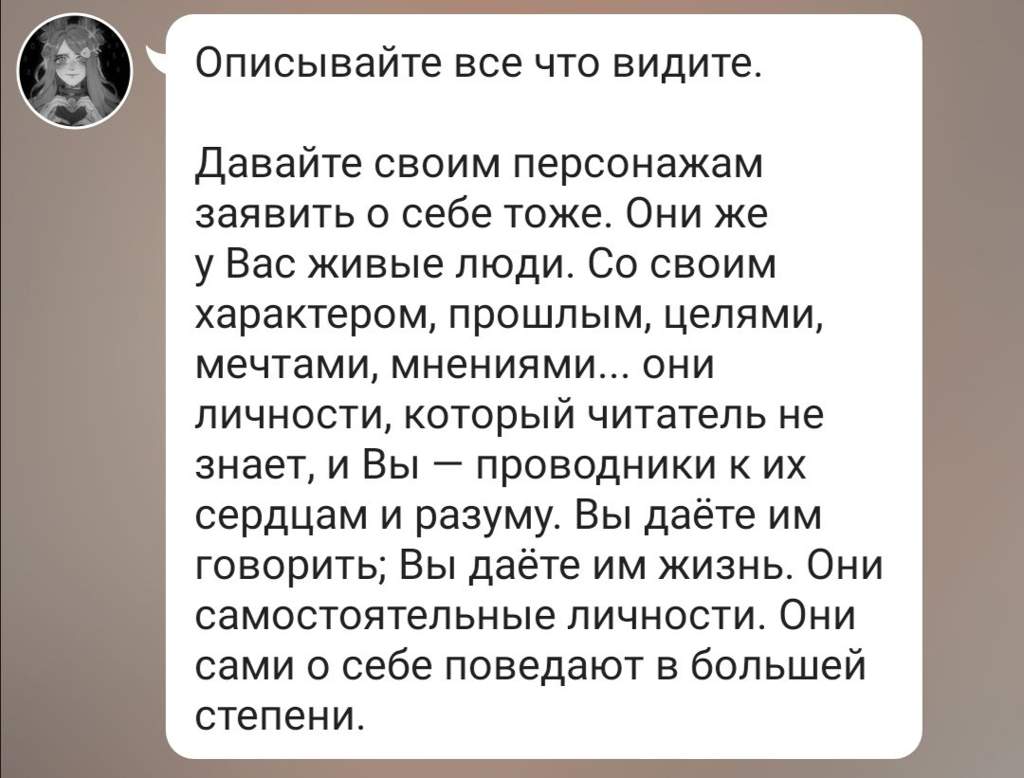 Описывайте все что видите.

Давайте своим персонажам заявить о себе тоже. Они же у Вас живые люди. Со своим характером, прошлым, целями, мечтами, мнениями... они личности, который читатель не знает, и Вы — проводники к их сердцам и разуму. Вы даёте им говорить; Вы даёте им жизнь. Они самостоятельные личности. Они сами о себе поведают в большей степени.